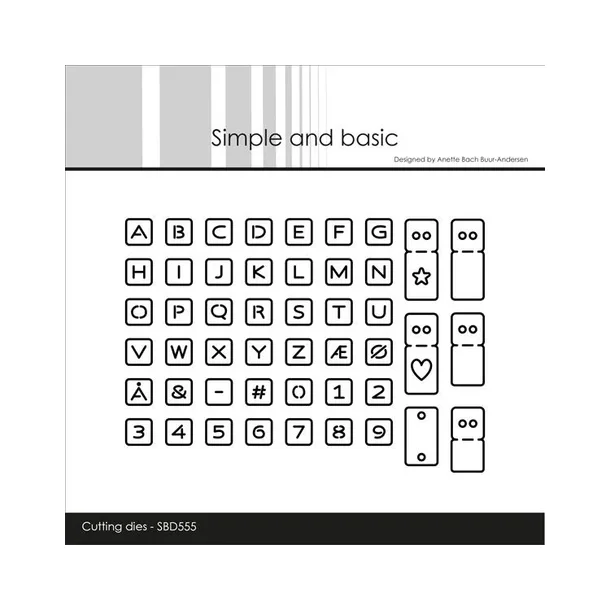 Simple and basic

Designed by Anette Bach Buur-Andersen

A B C D E F G
H I J K L M N
O P Q R S T U
V W X Y Z Æ Ø
Å & - # 0 1 2
3 4 5 6 7 8 9

Cutting dies - SBD555